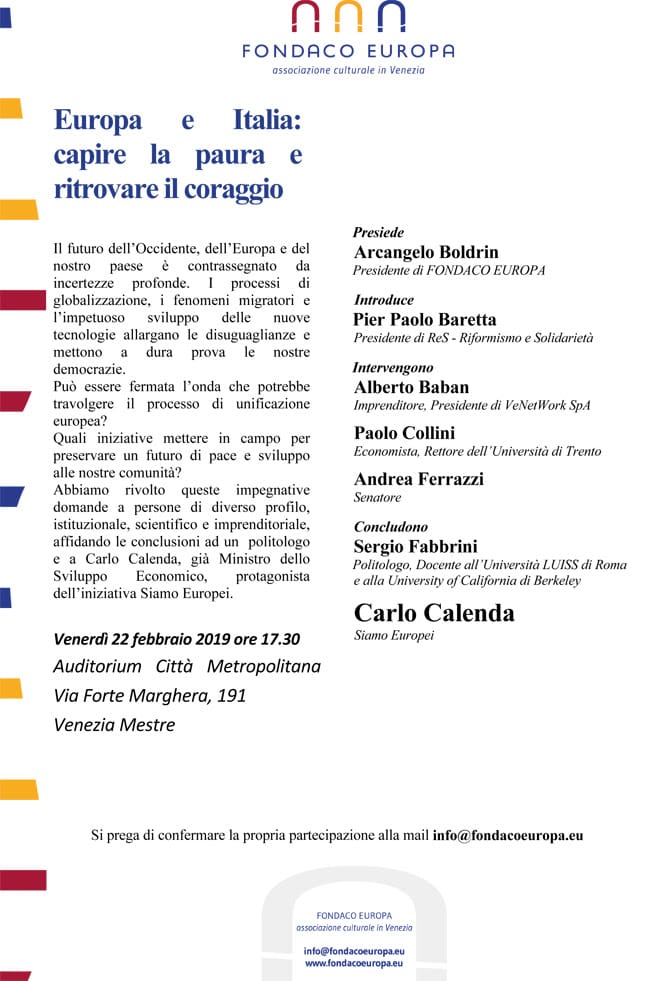 FONDACO EUROPA
associazione culturale in Venezia

Europa e Italia: capire la paura e ritrovare il coraggio

Il futuro dell'Occidente, dell'Europa e del nostro paese è contrassegnato da incertezze profonde. I processi di globalizzazione, i fenomeni migratori e l'impetuoso sviluppo delle nuove tecnologie allargano le disuguaglianze e mettono a dura prova le nostre democrazie.
Può essere fermata l'onda che potrebbe travolgere il processo di unificazione europea?
Quali iniziative mettere in campo per preservare un futuro di pace e sviluppo alle nostre comunità?
Abbiamo rivolto queste impegnative domande a persone di diverso profilo, istituzionale, scientifico e imprenditoriale, affidando le conclusioni ad un politologo e a Carlo Calenda, già Ministro dello Sviluppo Economico, protagonista dell'iniziativa Siamo Europei.

Venerdì 22 febbraio 2019 ore 17.30
Auditorium Città Metropolitana
Via Forte Marghera, 191
Venezia Mestre

Presiede
Arcangelo Boldrin
Presidente di FONDACO EUROPA

Introduce
Pier Paolo Baretta
Presidente di ReS - Riformismo e Solidarietà

Intervengono
Alberto Baban
Imprenditore, Presidente di VeNetWork SpA

Paolo Collini
Economista, Rettore dell'Università di Trento

Andrea Ferrazzi
Senatore

Concludono
Sergio Fabbrini
Politologo, Docente all'Università LUISS di Roma e alla University of California di Berkeley

Carlo Calenda
Siamo Europei

Si prega di confermare la propria partecipazione alla mail info@fondacoeuropa.eu

FONDACO EUROPA
associazione culturale in Venezia
info@fondacoeuropa.eu
www.fondacoeuropa.eu